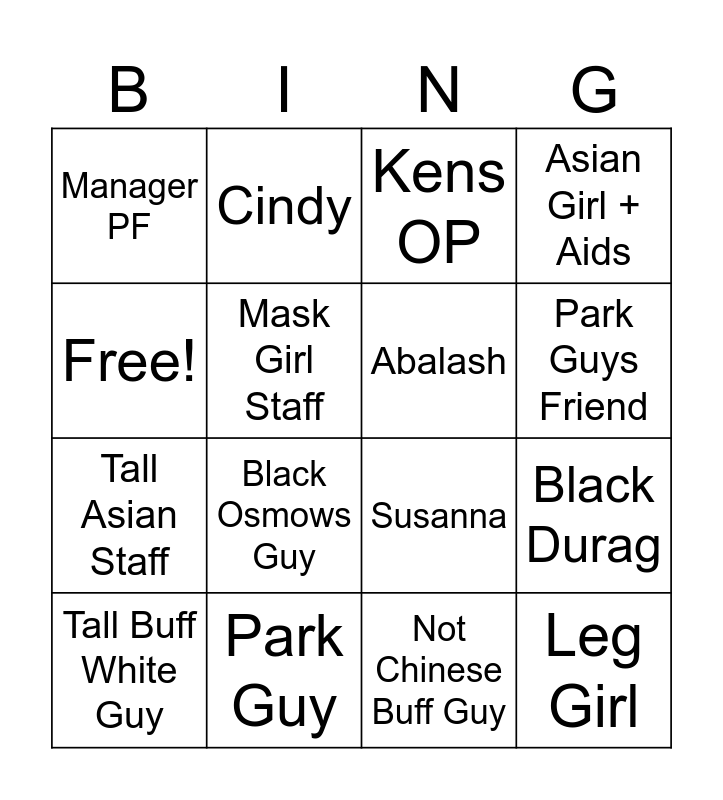 | B | I | N | G |
|---|---|---|---|
| Manager PF | Cindy | Kens OP | Asian Girl + Aids |
| Free! | Mask Girl Staff | Abalash | Park Guys Friend |
| Tall Asian Staff | Black Osmows Guy | Susanna | Black Durag |
| Tall Buff White Guy | Park Guy | Not Chinese Buff Guy | Leg Girl |